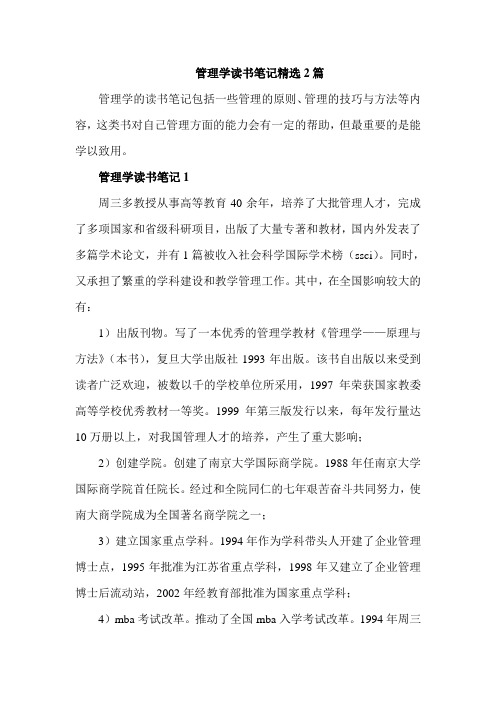 管理学读书笔记精选2篇

管理学的读书笔记包括一些管理的原则、管理的技巧与方法等内容，这类书对自己管理方面的能力会有一定的帮助，但最重要的是能学以致用。

管理学读书笔记1

周三多教授从事高等教育40余年，培养了大批管理人才，完成了多项国家和省级科研项目，出版了大量专著和教材，国内外发表了多篇学术论文，并有1篇被收入社会科学国际学术榜（ssci）。同时，又承担了繁重的学科建设和教学管理工作。其中，在全国影响较大的有：

1）出版刊物。写了一本优秀的管理学教材《管理学——原理与方法》（本书），复旦大学出版社1993年出版。该书自出版以来受到读者广泛欢迎，被数以千的学校单位所采用，1997年荣获国家教委高等学校优秀教材一等奖。1999年第三版发行以来，每年发行量达10万册以上，对我国管理人才的培养，产生了重大影响；

2）创建学院。创建了南京大学国际商学院。1988年任南京大学国际商学院首任院长。经过和全院同仁的七年艰苦奋斗共同努力，使南大商学院成为全国著名商学院之一；

3）建立国家重点学科。1994年作为学科带头人开建了企业管理博士点，1995年批准为江苏省重点学科，1998年又建立了企业管理博士后流动站，2002年经教育部批准为国家重点学科；

4）mba考试改革。推动了全国mba入学考试改革。1994年周三